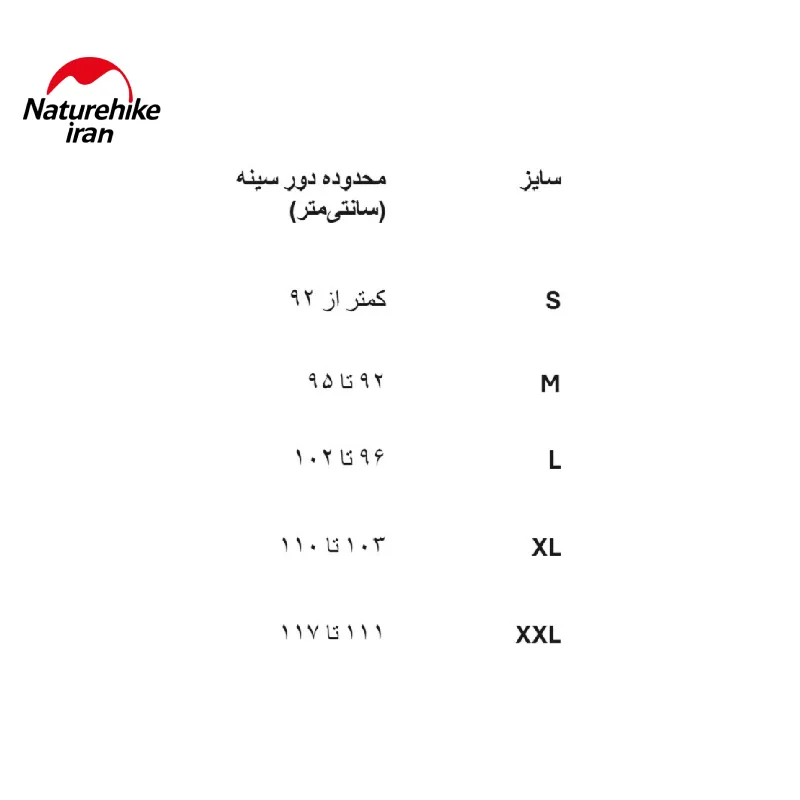 Naturehike
iran

| سایز | محدوده دور سینه (سانتی‌متر) |
|---|---|
| S | کمتر از ۹۲ |
| M | ۹۲ تا ۹۵ |
| L | ۹۶ تا ۱۰۲ |
| XL | ۱۰۳ تا ۱۱۰ |
| XXL | ۱۱۱ تا ۱۱۷ |